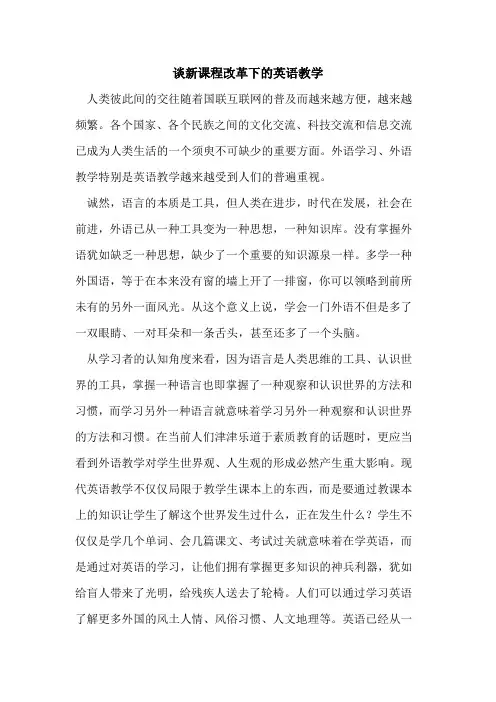 谈新课程改革下的英语教学

人类彼此间的交往随着国联互联网的普及而越来越方便，越来越频繁。各个国家、各个民族之间的文化交流、科技交流和信息交流已成为人类生活的一个须臾不可缺少的重要方面。外语学习、外语教学特别是英语教学越来越受到人们的普遍重视。

诚然，语言的本质是工具，但人类在进步，时代在发展，社会在前进，外语已从一种工具变为一种思想，一种知识库。没有掌握外语犹如缺乏一种思想，缺少了一个重要的知识源泉一样。多学一种外国语，等于在本来没有窗的墙上开了一排窗，你可以领略到前所未有的另外一面风光。从这个意义上说，学会一门外语不但是多了一双眼睛、一对耳朵和一条舌头，甚至还多了一个头脑。

从学习者的认知角度来看，因为语言是人类思维的工具、认识世界的工具，掌握一种语言也即掌握了一种观察和认识世界的方法和习惯，而学习另外一种语言就意味着学习另外一种观察和认识世界的方法和习惯。在当前人们津津乐道于素质教育的话题时，更应当看到外语教学对学生世界观、人生观的形成必然产生重大影响。现代英语教学不仅仅局限于教学生课本上的东西，而是要通过教课本上的知识让学生了解这个世界发生过什么，正在发生什么？学生不仅仅是学几个单词、会几篇课文、考试过关就意味着在学英语，而是通过对英语的学习，让他们拥有掌握更多知识的神兵利器，犹如给盲人带来了光明，给残疾人送去了轮椅。人们可以通过学习英语了解更多外国的风土人情、风俗习惯、人文地理等。英语已经从一